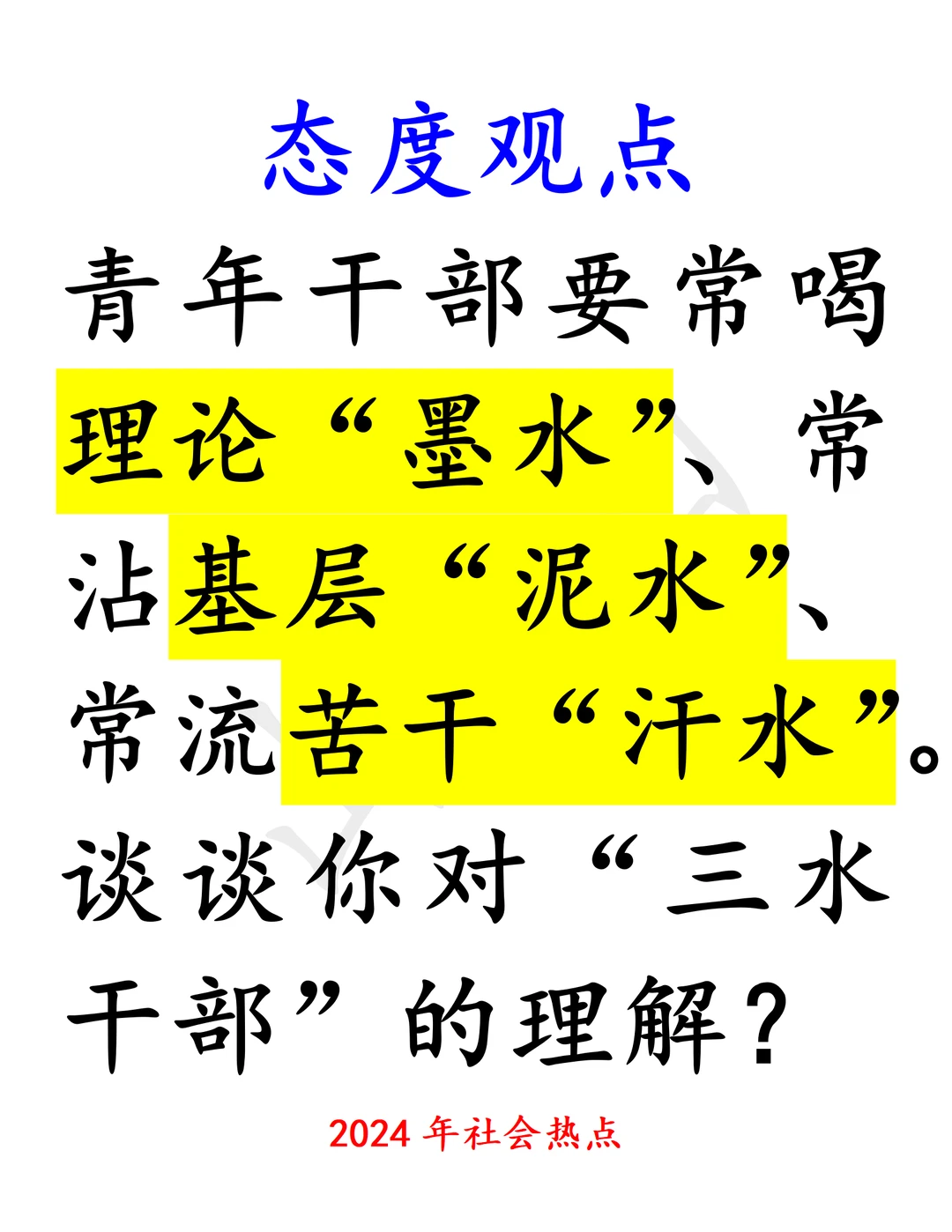 态度观点

青年干部要常喝理论“墨水”、常沾基层“泥水”、常流苦干“汗水”。谈谈你对“三水干部”的理解？

2024年社会热点